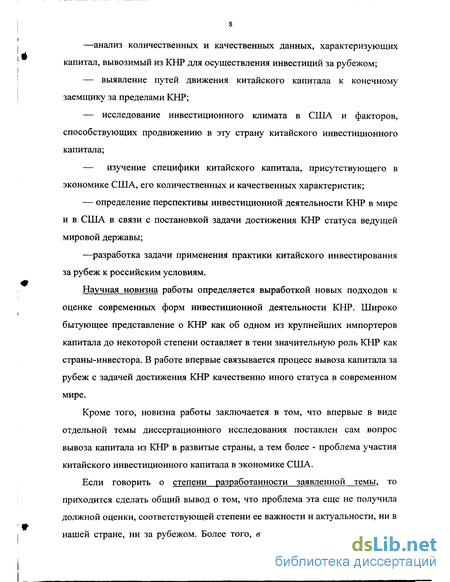 8

—анализ количественных и качественных данных, характеризующих капитал, вывозимый из КНР для осуществления инвестиций за рубежом;

— выявление путей движения китайского капитала к конечному заемщику за пределами КНР;

— исследование инвестиционного климата в США и факторов, способствующих продвижению в эту страну китайского инвестиционного капитала;

— изучение специфики китайского капитала, присутствующего в экономике США, его количественных и качественных характеристик;

— определение перспективы инвестиционной деятельности КНР в мире и в США в связи с постановкой задачи достижения КНР статуса ведущей мировой державы;

—разработка задачи применения практики китайского инвестирования за рубеж к российским условиям.

Научная новизна работы определяется выработкой новых подходов к оценке современных форм инвестиционной деятельности КНР. Широко бытующее представление о КНР как об одном из крупнейших импортеров капитала до некоторой степени оставляет в тени значительную роль КНР как страны-инвестора. В работе впервые связывается процесс вывоза капитала за рубеж с задачей достижения КНР качественно иного статуса в современном мире.

Кроме того, новизна работы заключается в том, что впервые в виде отдельной темы диссертационного исследования поставлен сам вопрос вывоза капитала из КНР в развитые страны, а тем более - проблема участия китайского инвестиционного капитала в экономике США.

Если говорить о степени разработанности заявленной темы, то приходится сделать общий вывод о том, что проблема эта еще не получила должной оценки, соответствующей степени ее важности и актуальности, ни в нашей стране, ни за рубежом. Более того, в

dsLib.net
библиотека диссертаций